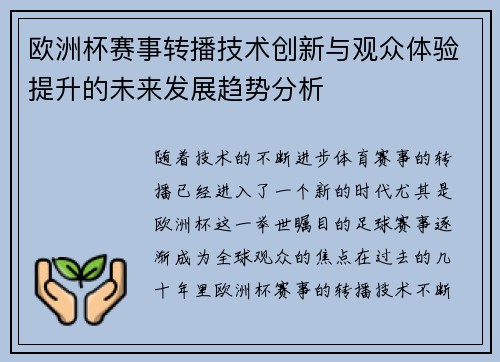 欧洲杯赛事转播技术创新与观众体验提升的未来发展趋势分析

随着技术的不断进步体育赛事的转播已经进入了一个新的时代尤其是欧洲杯这一举世瞩目的足球赛事逐渐成为全球观众的焦点在过去的几十年里欧洲杯赛事的转播技术不断